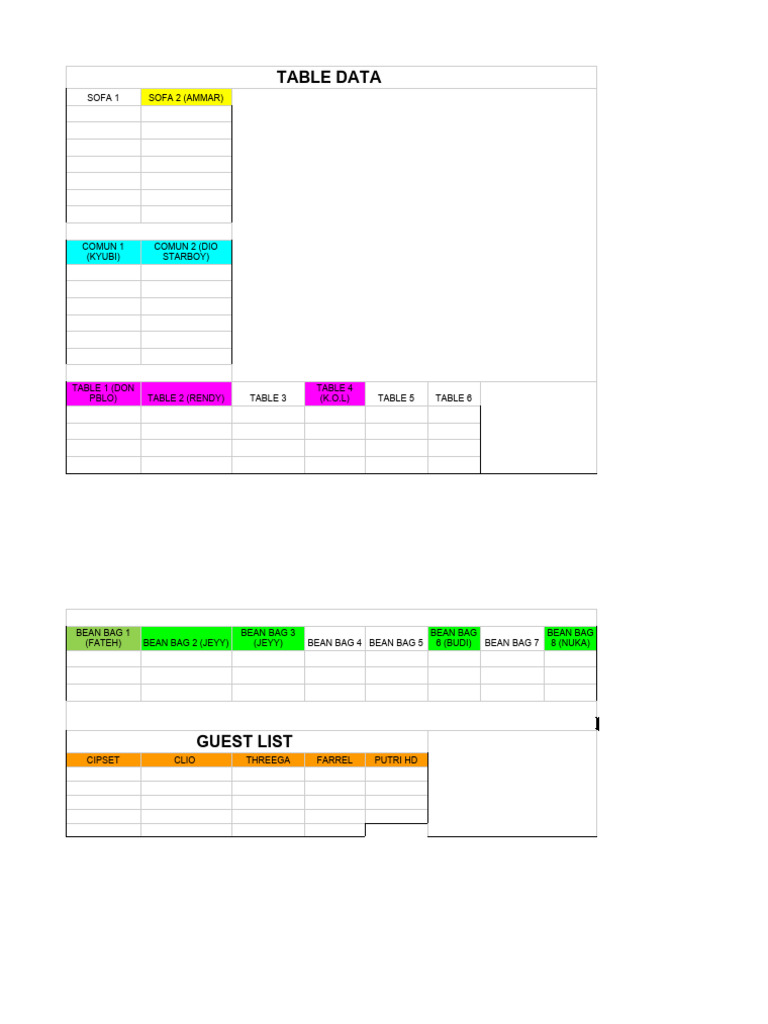 TABLE DATA

| SOFA 1 | SOFA 2 (AMMAR) |
|---|---|
| | |
| | |
| | |
| | |
| | |
| | |
| | |

| COMUN 1 (KYUBI) | COMUN 2 (DIO STARBOY) |
|---|---|
| | |
| | |
| | |
| | |
| | |
| | |

| TABLE 1 (DON PBLO) | TABLE 2 (RENDY) | TABLE 3 | TABLE 4 (K.O.L) | TABLE 5 | TABLE 6 |
|---|---|---|---|---|---|
| | | | | | |
| | | | | | |
| | | | | | |
| | | | | | |

| BEAN BAG 1 (FATEH) | BEAN BAG 2 (JEYY) | BEAN BAG 3 (JEYY) | BEAN BAG 4 | BEAN BAG 5 | BEAN BAG 6 (BUDI) | BEAN BAG 7 | BEAN BAG 8 (NUKA) |
|---|---|---|---|---|---|---|---|
| | | | | | | | |
| | | | | | | | |
| | | | | | | | |

GUEST LIST

| CIPSET | CLIO | THREEGA | FARREL | PUTRI HD |
|---|---|---|---|---|
| | | | | |
| | | | | |
| | | | | |
| | | | | |
| | | | | |